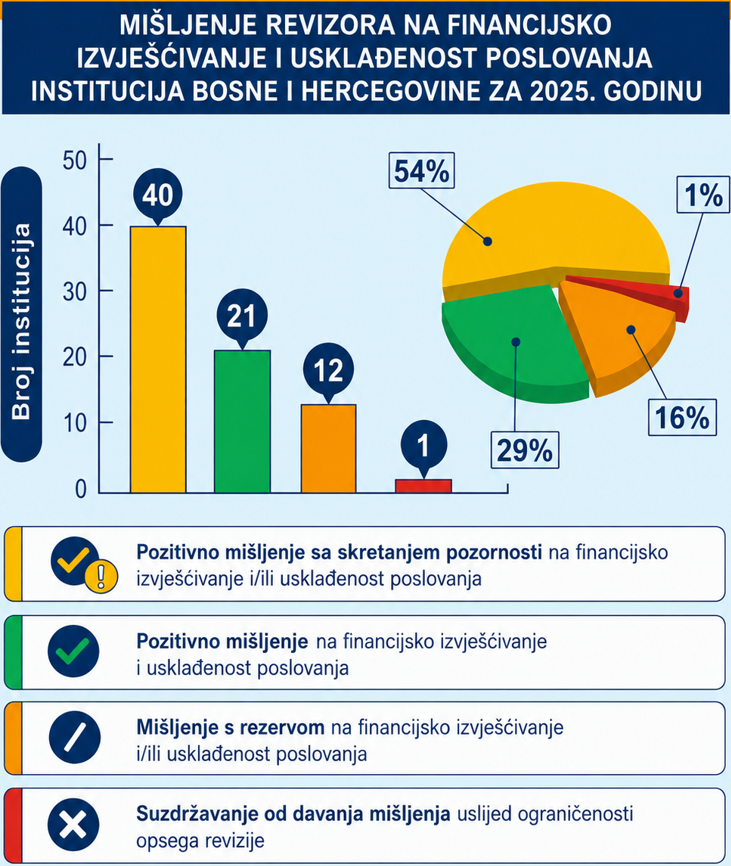 MIŠLJENJE REVIZORA NA FINANCIJSKO IZVJEŠĆIVANJE I USKLAĐENOST POSLOVANJA INSTITUCIJA BOSNE I HERCEGOVINE ZA 2025. GODINU

Broj institucija

50
40
30
20
10
0

40
21
12
1

54%
1%
16%
29%

Pozitivno mišljenje sa skretanjem pozornosti na financijsko izvješćivanje i/ili usklađenost poslovanja

Pozitivno mišljenje na financijsko izvješćivanje i usklađenost poslovanja

Mišljenje s rezervom na financijsko izvješćivanje i/ili usklađenost poslovanja

Suzdržavanje od davanja mišljenja uslijed ograničenosti opsega revizije